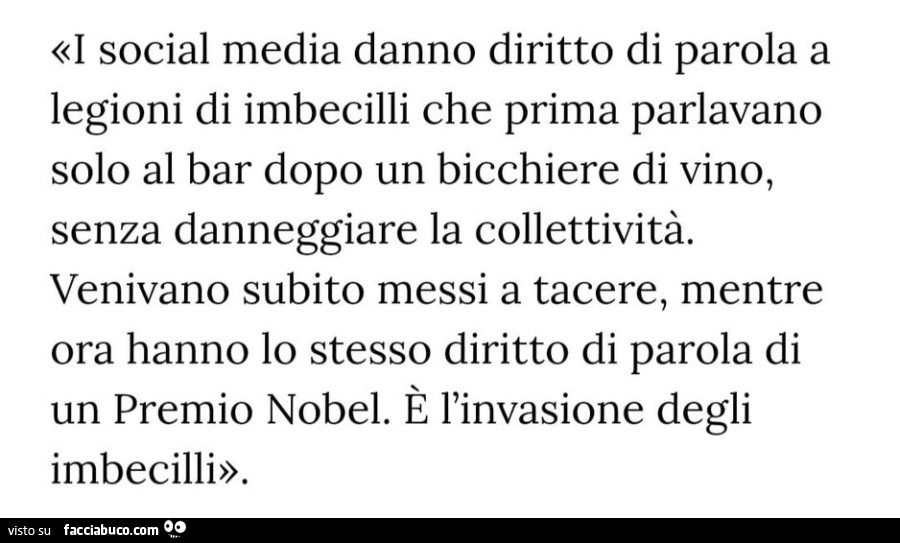 «I social media danno diritto di parola a legioni di imbecilli che prima parlavano solo al bar dopo un bicchiere di vino, senza danneggiare la collettività. Venivano subito messi a tacere, mentre ora hanno lo stesso diritto di parola di un Premio Nobel. È l'invasione degli imbecilli».

visto su facciabuco.com